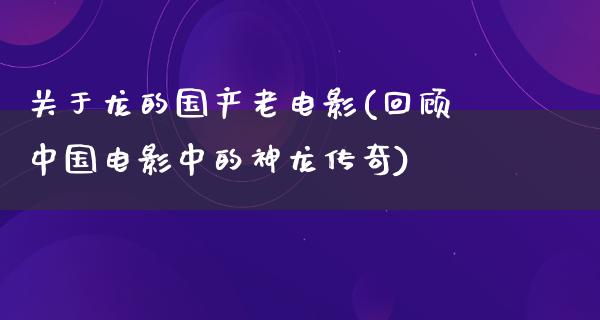 关于龙的国产老电影(回顾中国电影中的神龙传奇)